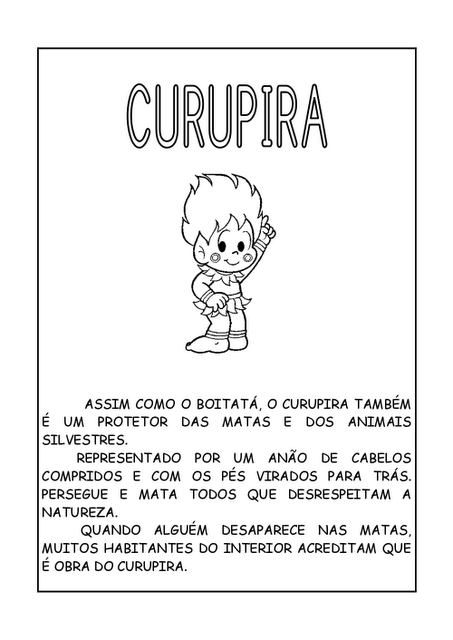 CURUPIRA

ASSIM COMO O BOITATÁ, O CURUPIRA TAMBÉM É UM PROTETOR DAS MATAS E DOS ANIMAIS SILVESTRES.

REPRESENTADO POR UM ANÃO DE CABELOS COMPRIDOS E COM OS PÉS VIRADOS PARA TRÁS. PERSEGUE E MATA TODOS QUE DESRESPEITAM A NATUREZA.

QUANDO ALGUÉM DESAPARECE NAS MATAS, MUITOS HABITANTES DO INTERIOR ACREDITAM QUE É OBRA DO CURUPIRA.